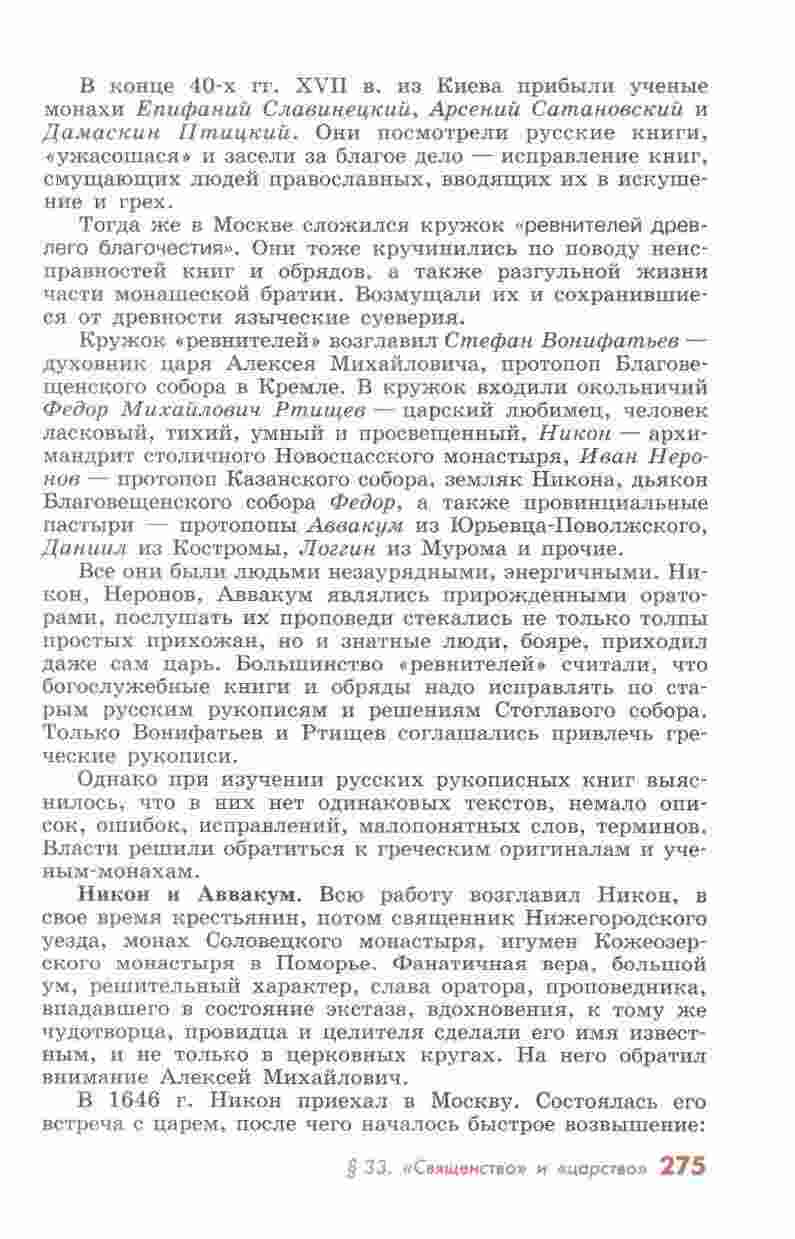 В конце 40-х гг. XVII в. из Киева прибыли ученые монахи Епифаний Славинецкий, Арсений Сатановский и Дамаскин Птицкий. Они посмотрели русские книги, «ужасошася» и засели за благое дело — исправление книг, смущающих людей православных, вводящих их в искушение и грех.

Тогда же в Москве сложился кружок «ревнителей древлего благочестия». Они тоже кручинились по поводу неисправностей книг и обрядов, а также разгульной жизни части монашеской братии. Возмущали их и сохранившиеся от древности языческие суеверия.

Кружок «ревнителей» возглавил Стефан Вонифатьев — духовник царя Алексея Михайловича, протопоп Благовещенского собора в Кремле. В кружок входили окольничий Федор Михайлович Ртищев — царский любимец, человек ласковый, тихий, умный и просвещенный, Никон — архимандрит столичного Новоспасского монастыря, Иван Неронов — протопоп Казанского собора, земляк Никона, дьякон Благовещенского собора Федор, а также провинциальные пастыри — протопопы Аввакум из Юрьевца-Поволжского, Даниил из Костромы, Логгин из Мурома и прочие.

Все они были людьми незаурядными, энергичными. Никон, Неронов, Аввакум являлись прирожденными ораторами, послушать их проповеди стекались не только толпы простых прихожан, но и знатные люди, бояре, приходил даже сам царь. Большинство «ревнителей» считали, что богослужебные книги и обряды надо исправлять по старым русским рукописям и решениям Стоглавого собора. Только Вонифатьев и Ртищев соглашались привлечь греческие рукописи.

Однако при изучении русских рукописных книг выяснилось, что в них нет одинаковых текстов, немало описок, ошибок, исправлений, малопонятных слов, терминов. Власти решили обратиться к греческим оригиналам и ученым-монахам.

Никон и Аввакум. Всю работу возглавил Никон, в свое время крестьянин, потом священник Нижегородского уезда, монах Соловецкого монастыря, игумен Кожеозерского монастыря в Поморье. Фанатичная вера, большой ум, решительный характер, слава оратора, проповедника, впадавшего в состояние экстаза, вдохновения, к тому же чудотворца, провидца и целителя сделали его имя известным, и не только в церковных кругах. На него обратил внимание Алексей Михайлович.

В 1646 г. Никон приехал в Москву. Состоялась его встреча с царем, после чего началось быстрое возвышение:

§ 33. «Священство» и «царство» 275